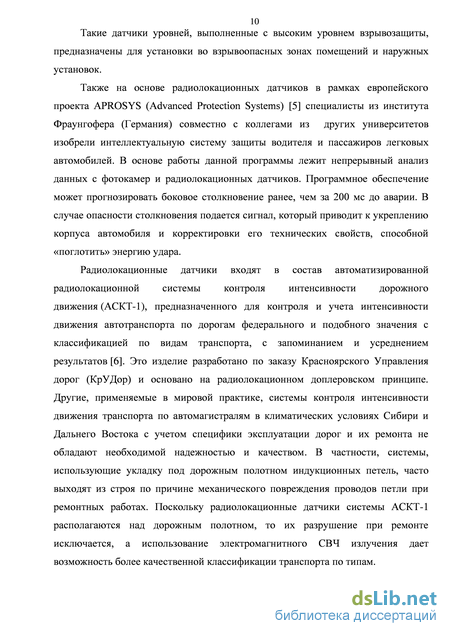 10

Такие датчики уровней, выполненные с высоким уровнем взрывозащиты, предназначены для установки во взрывоопасных зонах помещений и наружных установок.

Также на основе радиолокационных датчиков в рамках европейского проекта APROSYS (Advanced Protection Systems) [5] специалисты из института Фраунгофера (Германия) совместно с коллегами из других университетов изобрели интеллектуальную систему защиты водителя и пассажиров легковых автомобилей. В основе работы данной программы лежит непрерывный анализ данных с фотокамер и радиолокационных датчиков. Программное обеспечение может прогнозировать боковое столкновение ранее, чем за 200 мс до аварии. В случае опасности столкновения подается сигнал, который приводит к укреплению корпуса автомобиля и корректировки его технических свойств, способной «поглотить» энергию удара.

Радиолокационные датчики входят в состав автоматизированной радиолокационной системы контроля интенсивности дорожного движения (АСКТ-1), предназначенного для контроля и учета интенсивности движения автотранспорта по дорогам федерального и подобного значения с классификацией по видам транспорта, с запоминанием и усреднением результатов [6]. Это изделие разработано по заказу Красноярского Управления дорог (КрУДор) и основано на радиолокационном доплеровском принципе. Другие, применяемые в мировой практике, системы контроля интенсивности движения транспорта по автомагистралям в климатических условиях Сибири и Дальнего Востока с учетом специфики эксплуатации дорог и их ремонта не обладают необходимой надежностью и качеством. В частности, системы, использующие укладку под дорожным полотном индукционных петель, часто выходят из строя по причине механического повреждения проводов петли при ремонтных работах. Поскольку радиолокационные датчики системы АСКТ-1 располагаются над дорожным полотном, то их разрушение при ремонте исключается, а использование электромагнитного СВЧ излучения дает возможность более качественной классификации транспорта по типам.

dsLib.net
библиотека диссертаций